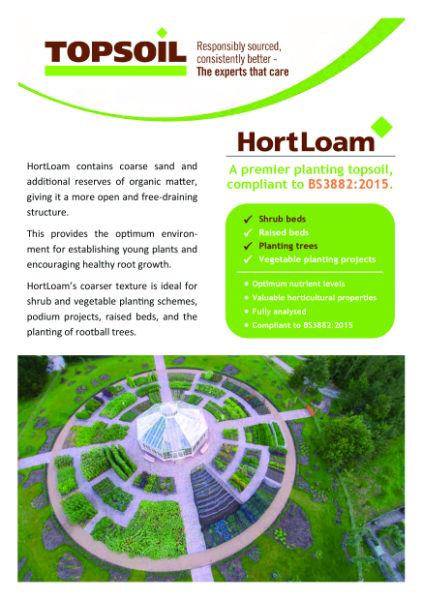 TOPSOIL

Responsibly sourced, consistently better - The experts that care

HortLoam

A premier planting topsoil, compliant to BS3882:2015.

HortLoam contains coarse sand and additional reserves of organic matter, giving it a more open and free-draining structure.

This provides the optimum environment for establishing young plants and encouraging healthy root growth.

HortLoam's coarser texture is ideal for shrub and vegetable planting schemes, podium projects, raised beds, and the planting of rootball trees.

✓ Shrub beds
✓ Raised beds
✓ Planting trees
✓ Vegetable planting projects

• Optimum nutrient levels
• Valuable horticultural properties
• Fully analysed
• Compliant to BS3882:2015